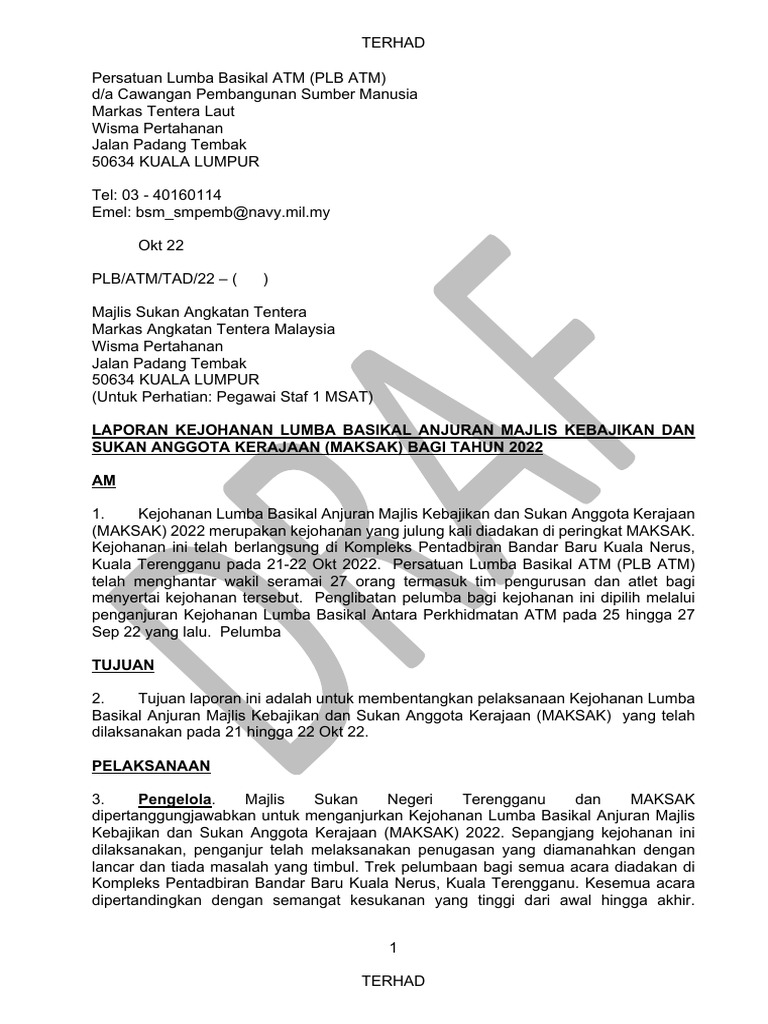 TERHAD

Persatuan Lumba Basikal ATM (PLB ATM)
d/a Cawangan Pembangunan Sumber Manusia
Markas Tentera Laut
Wisma Pertahanan
Jalan Padang Tembak
50634 KUALA LUMPUR

Tel: 03 - 40160114
Emel: bsm_smpemb@navy.mil.my

Okt 22

PLB/ATM/TAD/22 – (      )

Majlis Sukan Angkatan Tentera
Markas Angkatan Tentera Malaysia
Wisma Pertahanan
Jalan Padang Tembak
50634 KUALA LUMPUR
(Untuk Perhatian: Pegawai Staf 1 MSAT)

LAPORAN KEJOHANAN LUMBA BASIKAL ANJURAN MAJLIS KEBAJIKAN DAN SUKAN ANGGOTA KERAJAAN (MAKSAK) BAGI TAHUN 2022

AM

1. Kejohanan Lumba Basikal Anjuran Majlis Kebajikan dan Sukan Anggota Kerajaan (MAKSAK) 2022 merupakan kejohanan yang julung kali diadakan di peringkat MAKSAK. Kejohanan ini telah berlangsung di Kompleks Pentadbiran Bandar Baru Kuala Nerus, Kuala Terengganu pada 21-22 Okt 2022. Persatuan Lumba Basikal ATM (PLB ATM) telah menghantar wakil seramai 27 orang termasuk tim pengurusan dan atlet bagi menyertai kejohanan tersebut. Penglibatan pelumba bagi kejohanan ini dipilih melalui penganjuran Kejohanan Lumba Basikal Antara Perkhidmatan ATM pada 25 hingga 27 Sep 22 yang lalu. Pelumba

TUJUAN

2. Tujuan laporan ini adalah untuk membentangkan pelaksanaan Kejohanan Lumba Basikal Anjuran Majlis Kebajikan dan Sukan Anggota Kerajaan (MAKSAK) yang telah dilaksanakan pada 21 hingga 22 Okt 22.

PELAKSANAAN

3. Pengelola. Majlis Sukan Negeri Terengganu dan MAKSAK dipertanggungjawabkan untuk menganjurkan Kejohanan Lumba Basikal Anjuran Majlis Kebajikan dan Sukan Anggota Kerajaan (MAKSAK) 2022. Sepanjang kejohanan ini dilaksanakan, penganjur telah melaksanakan penugasan yang diamanahkan dengan lancar dan tiada masalah yang timbul. Trek pelumbaan bagi semua acara diadakan di Kompleks Pentadbiran Bandar Baru Kuala Nerus, Kuala Terengganu. Kesemua acara dipertandingkan dengan semangat kesukanan yang tinggi dari awal hingga akhir.

1

TERHAD

DRAF